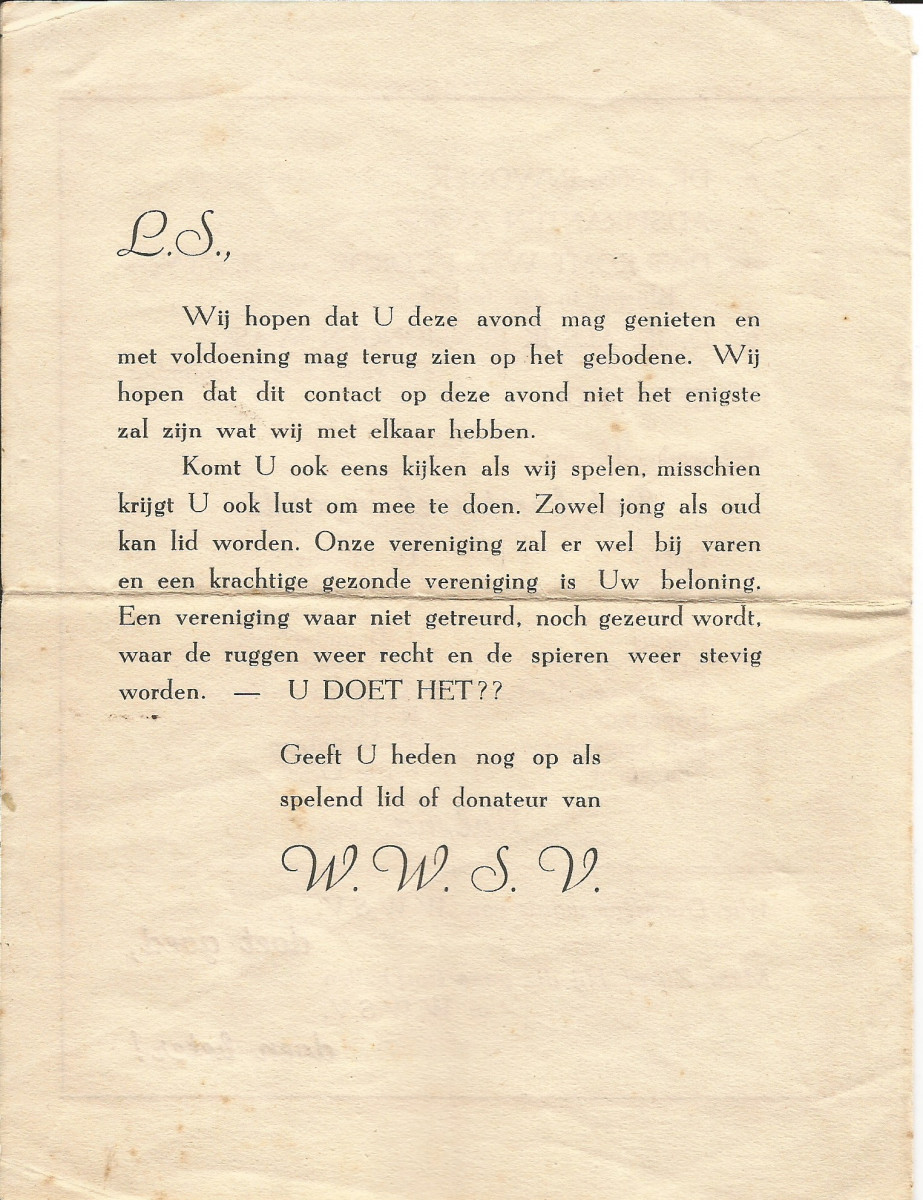 L.S.,

Wij hopen dat U deze avond mag genieten en met voldoening mag terug zien op het gebodene. Wij hopen dat dit contact op deze avond niet het enigste zal zijn wat wij met elkaar hebben.

Komt U ook eens kijken als wij spelen, misschien krijgt U ook lust om mee te doen. Zowel jong als oud kan lid worden. Onze vereniging zal er wel bij varen en een krachtige gezonde vereniging is Uw beloning. Een vereniging waar niet getreurd, noch gezeurd wordt, waar de ruggen weer recht en de spieren weer stevig worden. — U DOET HET??

Geeft U heden nog op als spelend lid of donateur van

W. W. S. V.